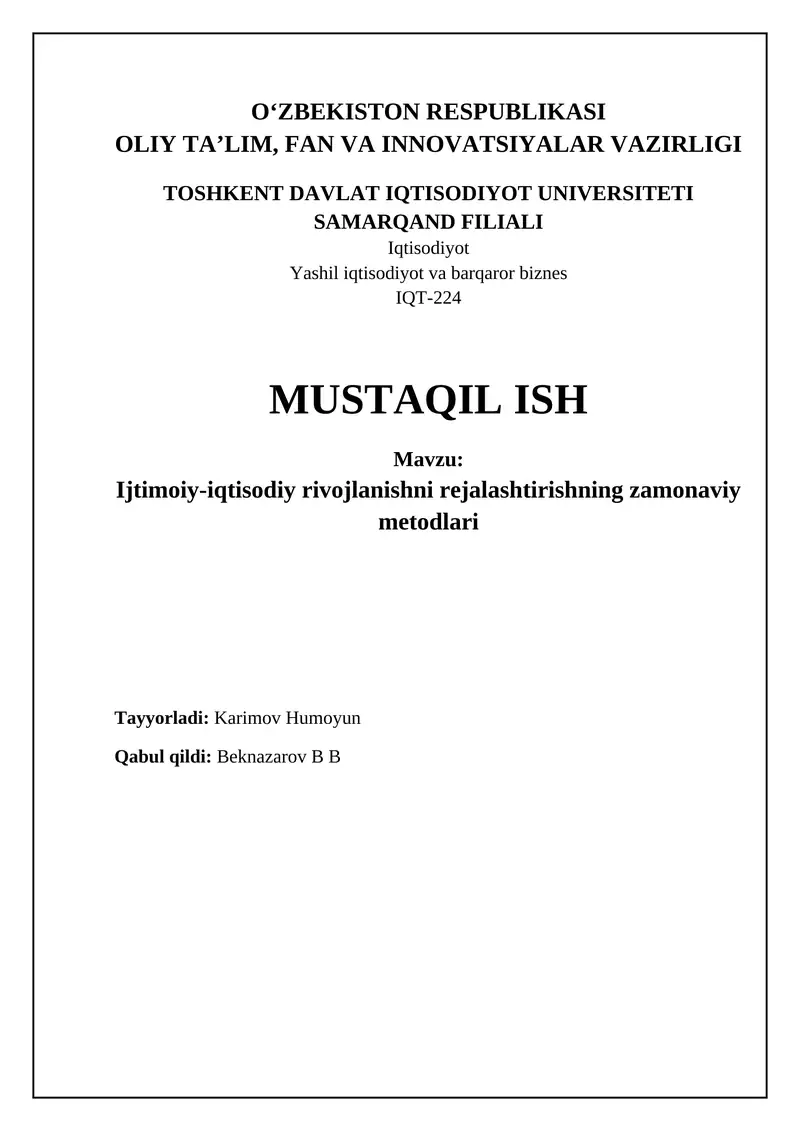 O‘ZBEKISTON RESPUBLIKASI
OLIY TA’LIM, FAN VA INNOVATSIYALAR VAZIRLIGI

TOSHKENT DAVLAT IQTISODIYOT UNIVERSITETI
SAMARQAND FILIALI
Iqtisodiyot
Yashil iqtisodiyot va barqaror biznes
IQT-224

MUSTAQIL ISH

Mavzu:
Ijtimoiy-iqtisodiy rivojlanishni rejalashtirishning zamonaviy metodlari

Tayyorladi: Karimov Humoyun

Qabul qildi: Beknazarov B B